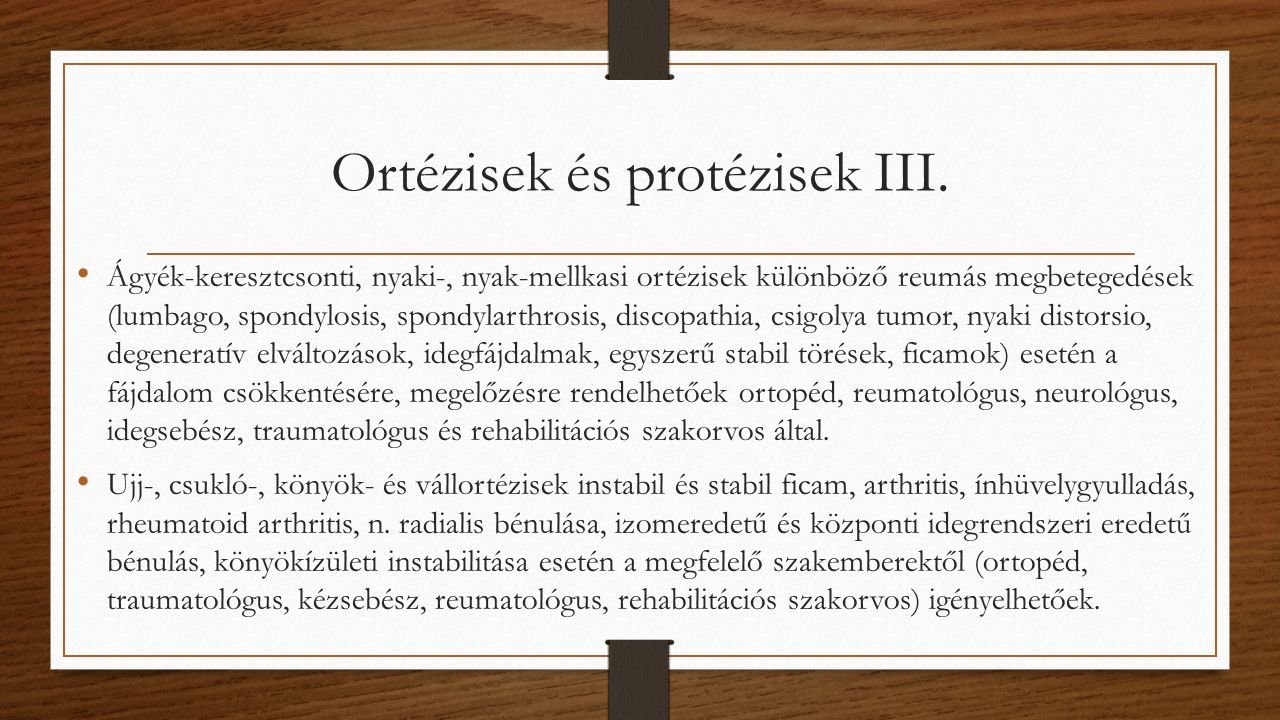 Ortézisek és protézisek III.

• Ágyék-keresztcsonti, nyaki-, nyak-mellkasi ortézisek különböző reumás megbetegedések (lumbago, spondylosis, spondylarthrosis, discopathia, csigolya tumor, nyaki distorsio, degeneratív elváltozások, idegfájdalmak, egyszerű stabil törések, ficamok) esetén a fájdalom csökkentésére, megelőzésre rendelhetőek ortopéd, reumatológus, neurológus, idegsebész, traumatológus és rehabilitációs szakorvos által.

• Ujj-, csukló-, könyök- és vállortézisek instabil és stabil ficam, arthritis, ínhüvelygyulladás, rheumatoid arthritis, n. radialis bénulása, izomeredetű és központi idegrendszeri eredetű bénulás, könyökízületi instabilitása esetén a megfelelő szakemberektől (ortopéd, traumatológus, kézsebész, reumatológus, rehabilitációs szakorvos) igényelhetőek.